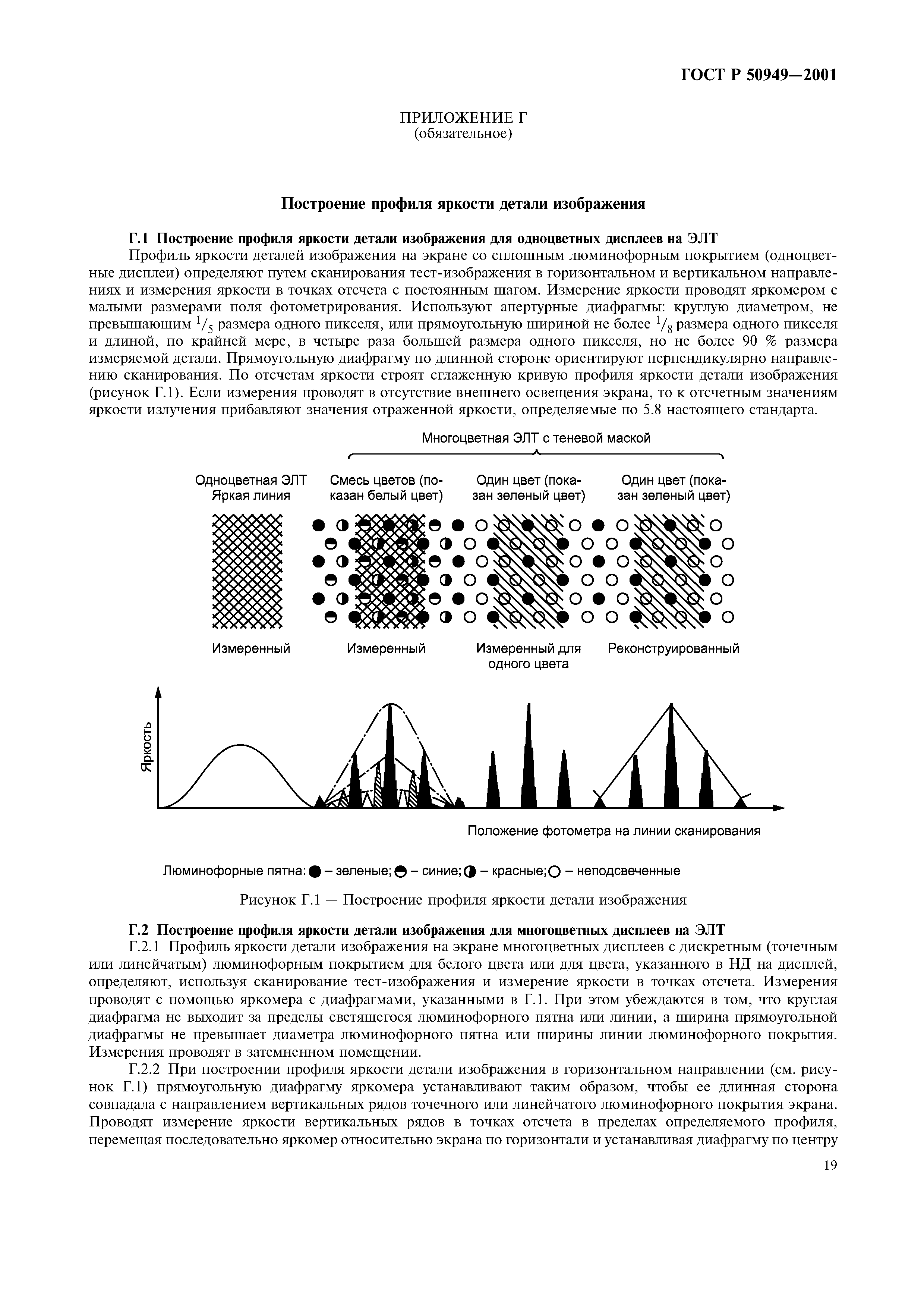 ГОСТ Р 50949—2001

ПРИЛОЖЕНИЕ Г
(обязательное)

Построение профиля яркости детали изображения

Г.1 Построение профиля яркости детали изображения для одноцветных дисплеев на ЭЛТ

Профиль яркости деталей изображения на экране со сплошным люминофорным покрытием (одноцветные дисплеи) определяют путем сканирования тест-изображения в горизонтальном и вертикальном направлениях и измерения яркости в точках отсчета с постоянным шагом. Измерение яркости проводят яркомером с малыми размерами поля фотометрирования. Используют апертурные диафрагмы: круглую диаметром, не превышающим $^1/_5$ размера одного пикселя, или прямоугольную шириной не более $^1/_8$ размера одного пикселя и длиной, по крайней мере, в четыре раза большей размера одного пикселя, но не более 90 % размера измеряемой детали. Прямоугольную диафрагму по длинной стороне ориентируют перпендикулярно направлению сканирования. По отсчетам яркости строят сглаженную кривую профиля яркости детали изображения (рисунок Г.1). Если измерения проводят в отсутствие внешнего освещения экрана, то к отсчетным значениям яркости излучения прибавляют значения отраженной яркости, определяемые по 5.8 настоящего стандарта.

Многоцветная ЭЛТ с теневой маской

Одноцветная ЭЛТ Яркая линия

Смесь цветов (показан белый цвет)

Один цвет (показан зеленый цвет)

Один цвет (показан зеленый цвет)

Измеренный

Измеренный

Измеренный для одного цвета

Реконструированный

Яркость

Положение фотометра на линии сканирования

Люминофорные пятна: ● – зеленые; ◒ – синие; ◑ – красные; ○ – неподсвеченные

Рисунок Г.1 — Построение профиля яркости детали изображения

Г.2 Построение профиля яркости детали изображения для многоцветных дисплеев на ЭЛТ

Г.2.1 Профиль яркости детали изображения на экране многоцветных дисплеев с дискретным (точечным или линейчатым) люминофорным покрытием для белого цвета или для цвета, указанного в НД на дисплей, определяют, используя сканирование тест-изображения и измерение яркости в точках отсчета. Измерения проводят с помощью яркомера с диафрагмами, указанными в Г.1. При этом убеждаются в том, что круглая диафрагма не выходит за пределы светящегося люминофорного пятна или линии, а ширина прямоугольной диафрагмы не превышает диаметра люминофорного пятна или ширины линии люминофорного покрытия. Измерения проводят в затемненном помещении.

Г.2.2 При построении профиля яркости детали изображения в горизонтальном направлении (см. рисунок Г.1) прямоугольную диафрагму яркомера устанавливают таким образом, чтобы ее длинная сторона совпадала с направлением вертикальных рядов точечного или линейчатого люминофорного покрытия экрана. Проводят измерение яркости вертикальных рядов в точках отсчета в пределах определяемого профиля, перемещая последовательно яркомер относительно экрана по горизонтали и устанавливая диафрагму по центру

19